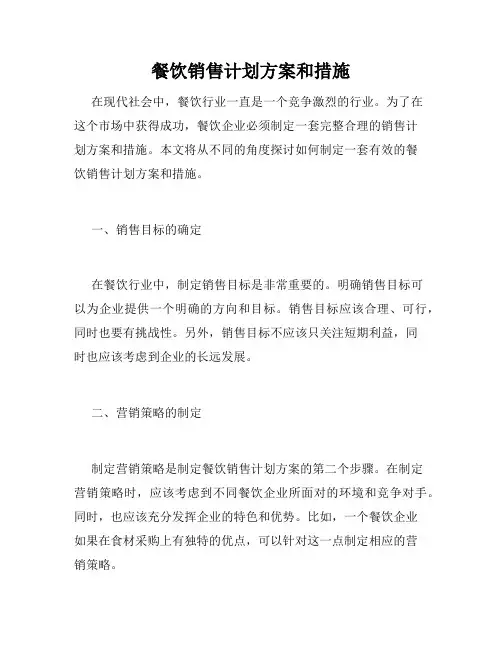 餐饮销售计划方案和措施

在现代社会中，餐饮行业一直是一个竞争激烈的行业。为了在这个市场中获得成功，餐饮企业必须制定一套完整合理的销售计划方案和措施。本文将从不同的角度探讨如何制定一套有效的餐饮销售计划方案和措施。

一、销售目标的确定

在餐饮行业中，制定销售目标是非常重要的。明确销售目标可以为企业提供一个明确的方向和目标。销售目标应该合理、可行，同时也要有挑战性。另外，销售目标不应该只关注短期利益，同时也应该考虑到企业的长远发展。

二、营销策略的制定

制定营销策略是制定餐饮销售计划方案的第二个步骤。在制定营销策略时，应该考虑到不同餐饮企业所面对的环境和竞争对手。同时，也应该充分发挥企业的特色和优势。比如，一个餐饮企业如果在食材采购上有独特的优点，可以针对这一点制定相应的营销策略。